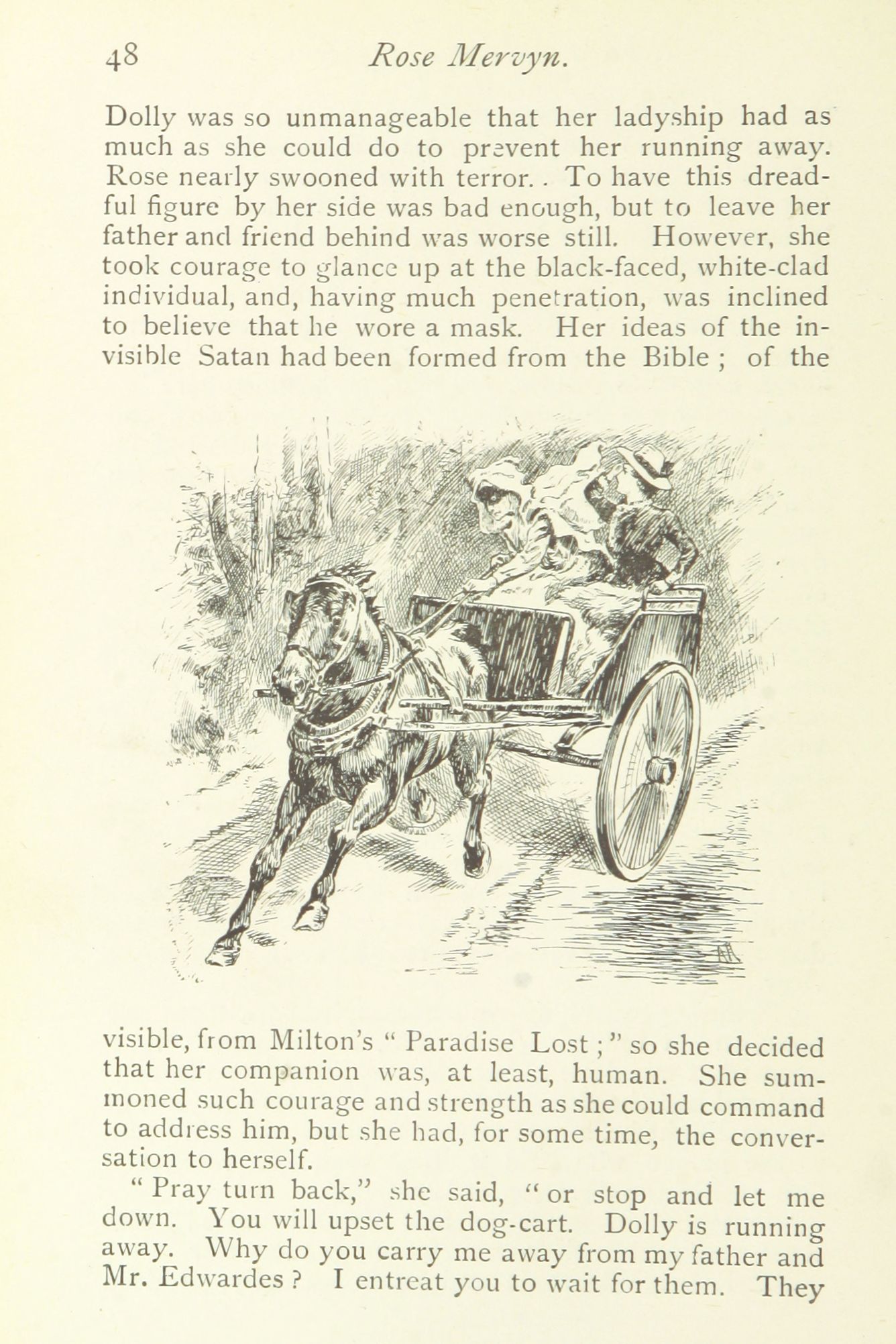 48 Rose Mervyn.

Dolly was so unmanageable that her ladyship had as much as she could do to prevent her running away. Rose nearly swooned with terror. . To have this dreadful figure by her side was bad enough, but to leave her father and friend behind was worse still. However, she took courage to glance up at the black-faced, white-clad individual, and, having much penetration, was inclined to believe that he wore a mask. Her ideas of the invisible Satan had been formed from the Bible ; of the

visible, from Milton's " Paradise Lost ; " so she decided that her companion was, at least, human. She summoned such courage and strength as she could command to address him, but she had, for some time, the conversation to herself.

" Pray turn back," she said, " or stop and let me down. You will upset the dog-cart. Dolly is running away. Why do you carry me away from my father and Mr. Edwardes ? I entreat you to wait for them. They